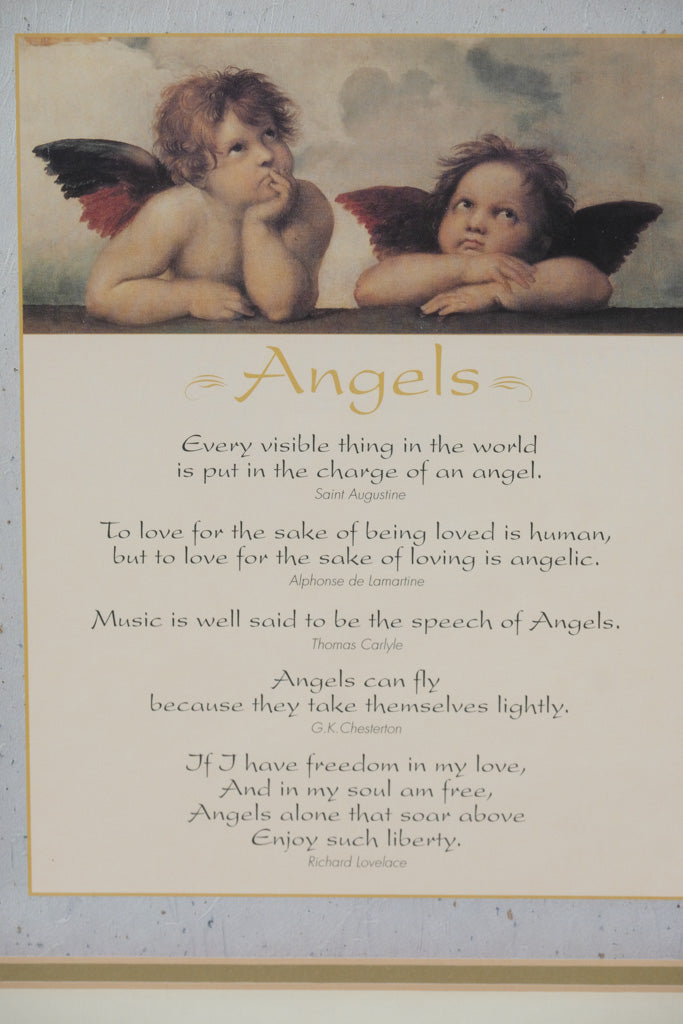 Angels

Every visible thing in the world
is put in the charge of an angel.
Saint Augustine

To love for the sake of being loved is human,
but to love for the sake of loving is angelic.
Alphonse de Lamartine

Music is well said to be the speech of Angels.
Thomas Carlyle

Angels can fly
because they take themselves lightly.
G.K.Chesterton

If I have freedom in my love,
And in my soul am free,
Angels alone that soar above
Enjoy such liberty.
Richard Lovelace